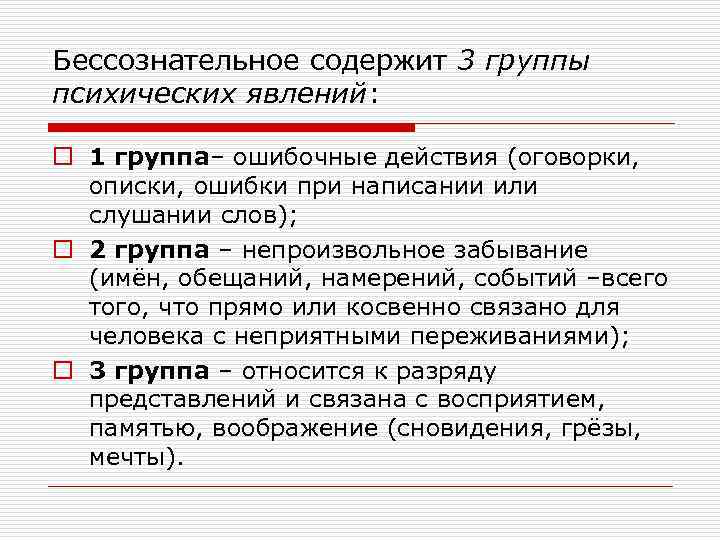 Бессознательное содержит 3 группы психических явлений:

☐ 1 группа– ошибочные действия (оговорки, описки, ошибки при написании или слушании слов);

☐ 2 группа – непроизвольное забывание (имён, обещаний, намерений, событий –всего того, что прямо или косвенно связано для человека с неприятными переживаниями);

☐ 3 группа – относится к разряду представлений и связана с восприятием, памятью, воображение (сновидения, грёзы, мечты).